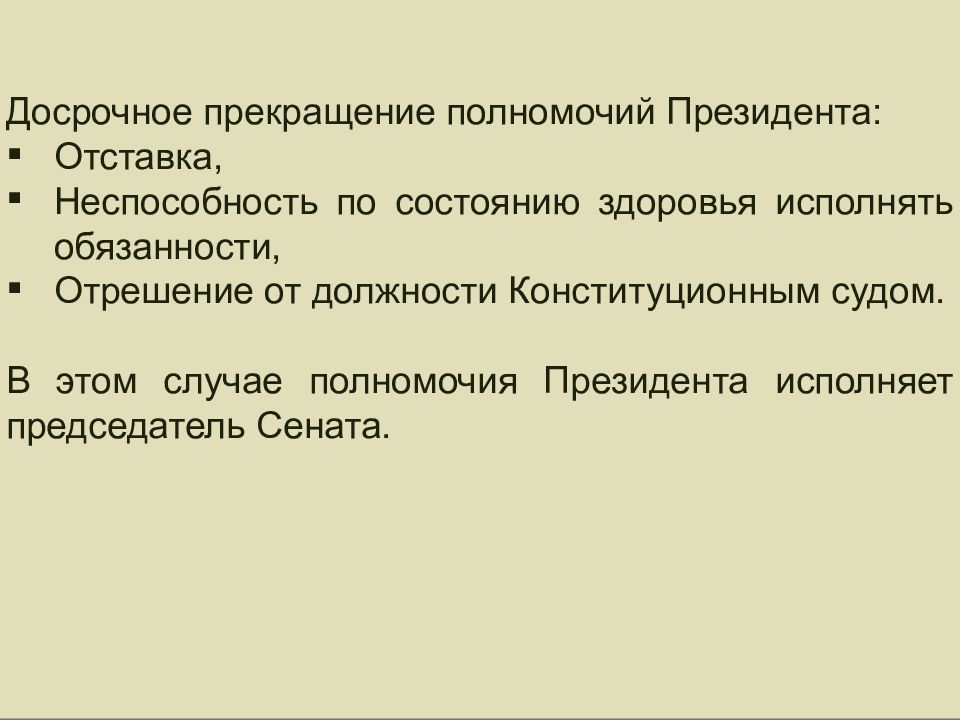 Досрочное прекращение полномочий Президента:
▪ Отставка,
▪ Неспособность по состоянию здоровья исполнять обязанности,
▪ Отрешение от должности Конституционным судом.

В этом случае полномочия Президента исполняет председатель Сената.